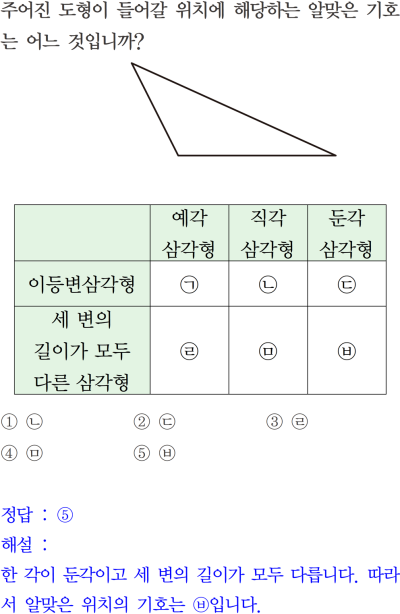 주어진 도형이 들어갈 위치에 해당하는 알맞은 기호는 어느 것입니까?

|  | 예각 삼각형 | 직각 삼각형 | 둔각 삼각형 |
|---|---|---|---|
| 이등변삼각형 | ㉠ | ㉡ | ㉢ |
| 세 변의 길이가 모두 다른 삼각형 | ㉣ | ㉤ | ㉥ |

① ㉡ ② ㉢ ③ ㉣
④ ㉤ ⑤ ㉥

정답 : ⑤
해설 :
한 각이 둔각이고 세 변의 길이가 모두 다릅니다. 따라서 알맞은 위치의 기호는 ㉥입니다.